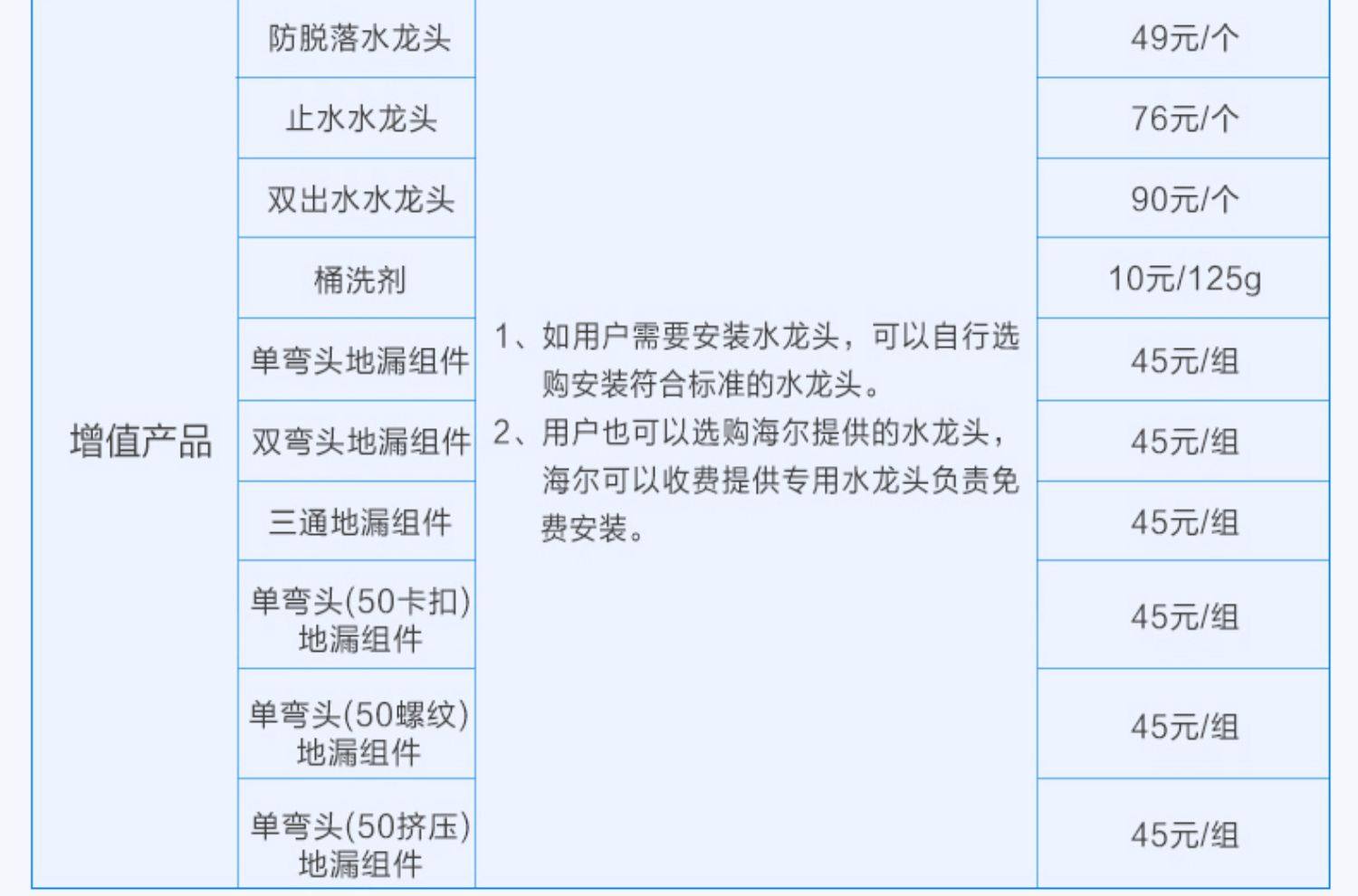 | 增值产品 | 防脱落水龙头 | 1、如用户需要安装水龙头，可以自行选购安装符合标准的水龙头。 2、用户也可以选购海尔提供的水龙头，海尔可以收费提供专用水龙头负责免费安装。 | 49元/个 |
|---|---|---|---|
|  | 止水水龙头 |  | 76元/个 |
|  | 双出水水龙头 |  | 90元/个 |
|  | 桶洗剂 |  | 10元/125g |
|  | 单弯头地漏组件 |  | 45元/组 |
|  | 双弯头地漏组件 |  | 45元/组 |
|  | 三通地漏组件 |  | 45元/组 |
|  | 单弯头(50卡扣)地漏组件 |  | 45元/组 |
|  | 单弯头(50螺纹)地漏组件 |  | 45元/组 |
|  | 单弯头(50挤压)地漏组件 |  | 45元/组 |